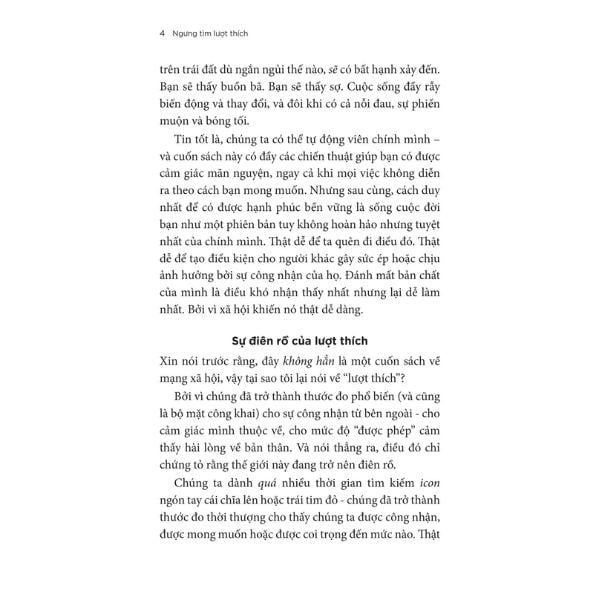 4 Ngưng tìm lượt thích

trên trái đất dù ngắn ngủi thế nào, sẽ có bất hạnh xảy đến. Bạn sẽ thấy buồn bã. Bạn sẽ thấy sợ. Cuộc sống đầy rẫy biến động và thay đổi, và đôi khi có cả nỗi đau, sự phiền muộn và bóng tối.

Tin tốt là, chúng ta có thể tự động viên chính mình – và cuốn sách này có đầy các chiến thuật giúp bạn có được cảm giác mãn nguyện, ngay cả khi mọi việc không diễn ra theo cách bạn mong muốn. Nhưng sau cùng, cách duy nhất để có được hạnh phúc bền vững là sống cuộc đời bạn như một phiên bản tuy không hoàn hảo nhưng tuyệt nhất của chính mình. Thật dễ để ta quên đi điều đó. Thật dễ để tạo điều kiện cho người khác gây sức ép hoặc chịu ảnh hưởng bởi sự công nhận của họ. Đánh mất bản chất của mình là điều khó nhận thấy nhất nhưng lại dễ làm nhất. Bởi vì xã hội khiến nó thật dễ dàng.

Sự điên rồ của lượt thích

Xin nói trước rằng, đây không hẳn là một cuốn sách về mạng xã hội, vậy tại sao tôi lại nói về "lượt thích"?

Bởi vì chúng đã trở thành thước đo phổ biến (và cũng là bộ mặt công khai) cho sự công nhận từ bên ngoài - cho cảm giác mình thuộc về, cho mức độ "được phép" cảm thấy hài lòng về bản thân. Và nói thẳng ra, điều đó chỉ chứng tỏ rằng thế giới này đang trở nên điên rồ.

Chúng ta dành quá nhiều thời gian tìm kiếm icon ngón tay cái chĩa lên hoặc trái tim đỏ - chúng đã trở thành thước đo thời thượng cho thấy chúng ta được công nhận, được mong muốn hoặc được coi trọng đến mức nào. Thật